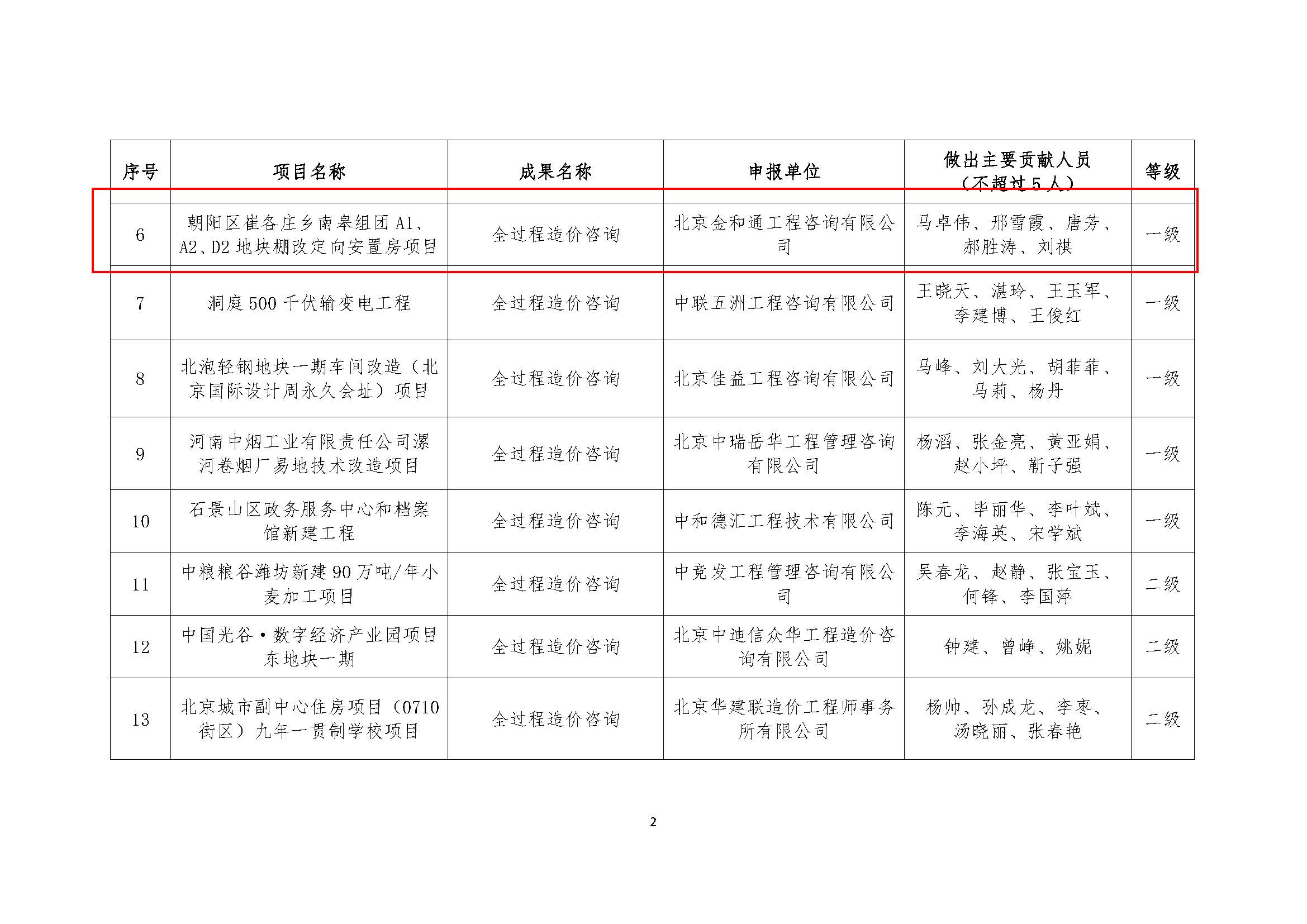 | 序号 | 项目名称 | 成果名称 | 申报单位 | 做出主要贡献人员（不超过5人） | 等级 |
|---|---|---|---|---|---|
| 6 | 朝阳区崔各庄乡南皋组团A1、A2、D2地块棚改定向安置房项目 | 全过程造价咨询 | 北京金和通工程咨询有限公司 | 马卓伟、邢雪霞、唐芳、郝胜涛、刘祺 | 一级 |
| 7 | 洞庭500千伏输变电工程 | 全过程造价咨询 | 中联五洲工程咨询有限公司 | 王晓天、湛玲、王玉军、李建博、王俊红 | 一级 |
| 8 | 北泡轻钢地块一期车间改造（北京国际设计周永久会址）项目 | 全过程造价咨询 | 北京佳益工程咨询有限公司 | 马峰、刘大光、胡菲菲、马莉、杨丹 | 一级 |
| 9 | 河南中烟工业有限责任公司漯河卷烟厂易地技术改造项目 | 全过程造价咨询 | 北京中瑞岳华工程管理咨询有限公司 | 杨滔、张金亮、黄亚娟、赵小坪、靳子强 | 一级 |
| 10 | 石景山区政务服务中心和档案馆新建工程 | 全过程造价咨询 | 中和德汇工程技术有限公司 | 陈元、毕丽华、李叶斌、李海英、宋学斌 | 一级 |
| 11 | 中粮粮谷潍坊新建90万吨/年小麦加工项目 | 全过程造价咨询 | 中竞发工程管理咨询有限公司 | 吴春龙、赵静、张宝玉、何锋、李国萍 | 二级 |
| 12 | 中国光谷·数字经济产业园项目东地块一期 | 全过程造价咨询 | 北京中迪信众华工程造价咨询有限公司 | 钟建、曾峥、姚妮 | 二级 |
| 13 | 北京城市副中心住房项目（0710街区）九年一贯制学校项目 | 全过程造价咨询 | 北京华建联造价工程师事务所有限公司 | 杨帅、孙成龙、李枣、汤晓丽、张春艳 | 二级 |

2